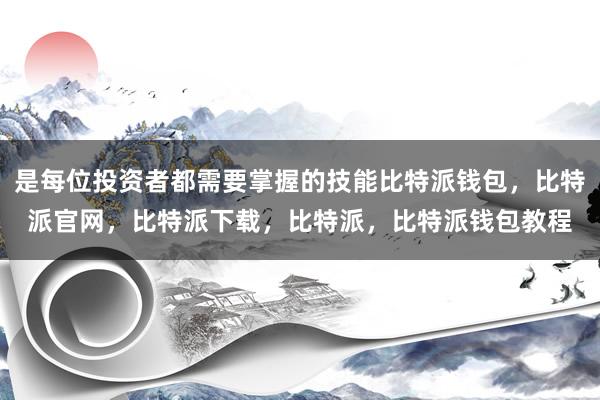 是每位投资者都需要掌握的技能比特派钱包，比特派官网，比特派下载，比特派，比特派钱包教程